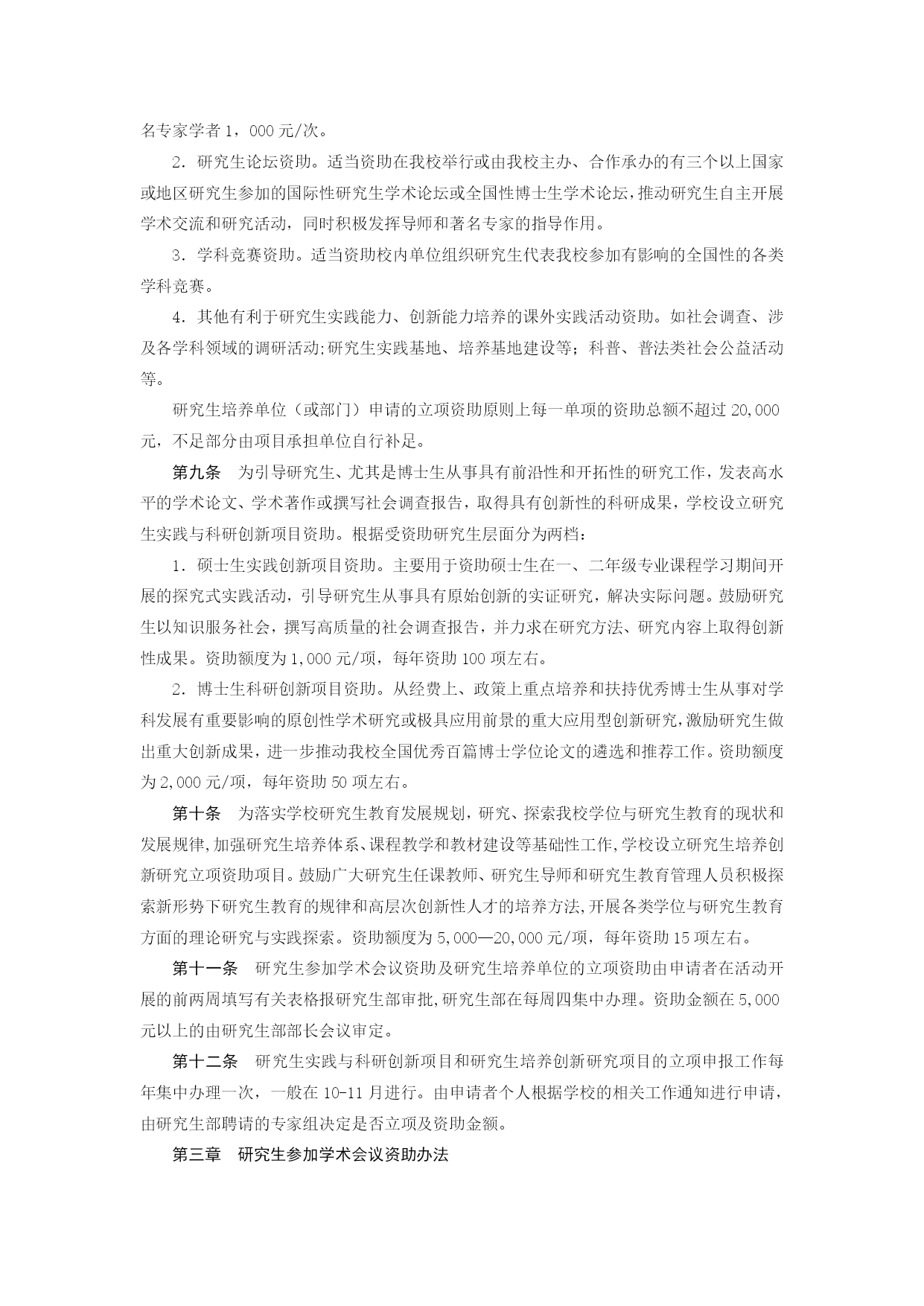 名专家学者 1，000 元/次。

2．研究生论坛资助。适当资助在我校举行或由我校主办、合作承办的有三个以上国家或地区研究生参加的国际性研究生学术论坛或全国性博士生学术论坛，推动研究生自主开展学术交流和研究活动，同时积极发挥导师和著名专家的指导作用。

3．学科竞赛资助。适当资助校内单位组织研究生代表我校参加有影响的全国性的各类学科竞赛。

4．其他有利于研究生实践能力、创新能力培养的课外实践活动资助。如社会调查、涉及各学科领域的调研活动;研究生实践基地、培养基地建设等；科普、普法类社会公益活动等。

研究生培养单位（或部门）申请的立项资助原则上每一单项的资助总额不超过 20,000 元，不足部分由项目承担单位自行补足。

第九条　为引导研究生、尤其是博士生从事具有前沿性和开拓性的研究工作，发表高水平的学术论文、学术著作或撰写社会调查报告，取得具有创新性的科研成果，学校设立研究生实践与科研创新项目资助。根据受资助研究生层面分为两档：

1．硕士生实践创新项目资助。主要用于资助硕士生在一、二年级专业课程学习期间开展的探究式实践活动，引导研究生从事具有原始创新的实证研究，解决实际问题。鼓励研究生以知识服务社会，撰写高质量的社会调查报告，并力求在研究方法、研究内容上取得创新性成果。资助额度为 1,000 元/项，每年资助 100 项左右。

2．博士生科研创新项目资助。从经费上、政策上重点培养和扶持优秀博士生从事对学科发展有重要影响的原创性学术研究或极具应用前景的重大应用型创新研究，激励研究生做出重大创新成果，进一步推动我校全国优秀百篇博士学位论文的遴选和推荐工作。资助额度为 2,000 元/项，每年资助 50 项左右。

第十条　为落实学校研究生教育发展规划，研究、探索我校学位与研究生教育的现状和发展规律，加强研究生培养体系、课程教学和教材建设等基础性工作，学校设立研究生培养创新研究立项资助项目。鼓励广大研究生任课教师、研究生导师和研究生教育管理人员积极探索新形势下研究生教育的规律和高层次创新性人才的培养方法，开展各类学位与研究生教育方面的理论研究与实践探索。资助额度为 5,000—20,000 元/项，每年资助 15 项左右。

第十一条　研究生参加学术会议资助及研究生培养单位的立项资助由申请者在活动开展的前两周填写有关表格报研究生部审批，研究生部在每周四集中办理。资助金额在 5,000 元以上的由研究生部部长会议审定。

第十二条　研究生实践与科研创新项目和研究生培养创新研究项目的立项申报工作每年集中办理一次，一般在 10-11 月进行。由申请者个人根据学校的相关工作通知进行申请，由研究生部聘请的专家组决定是否立项及资助金额。

第三章　研究生参加学术会议资助办法